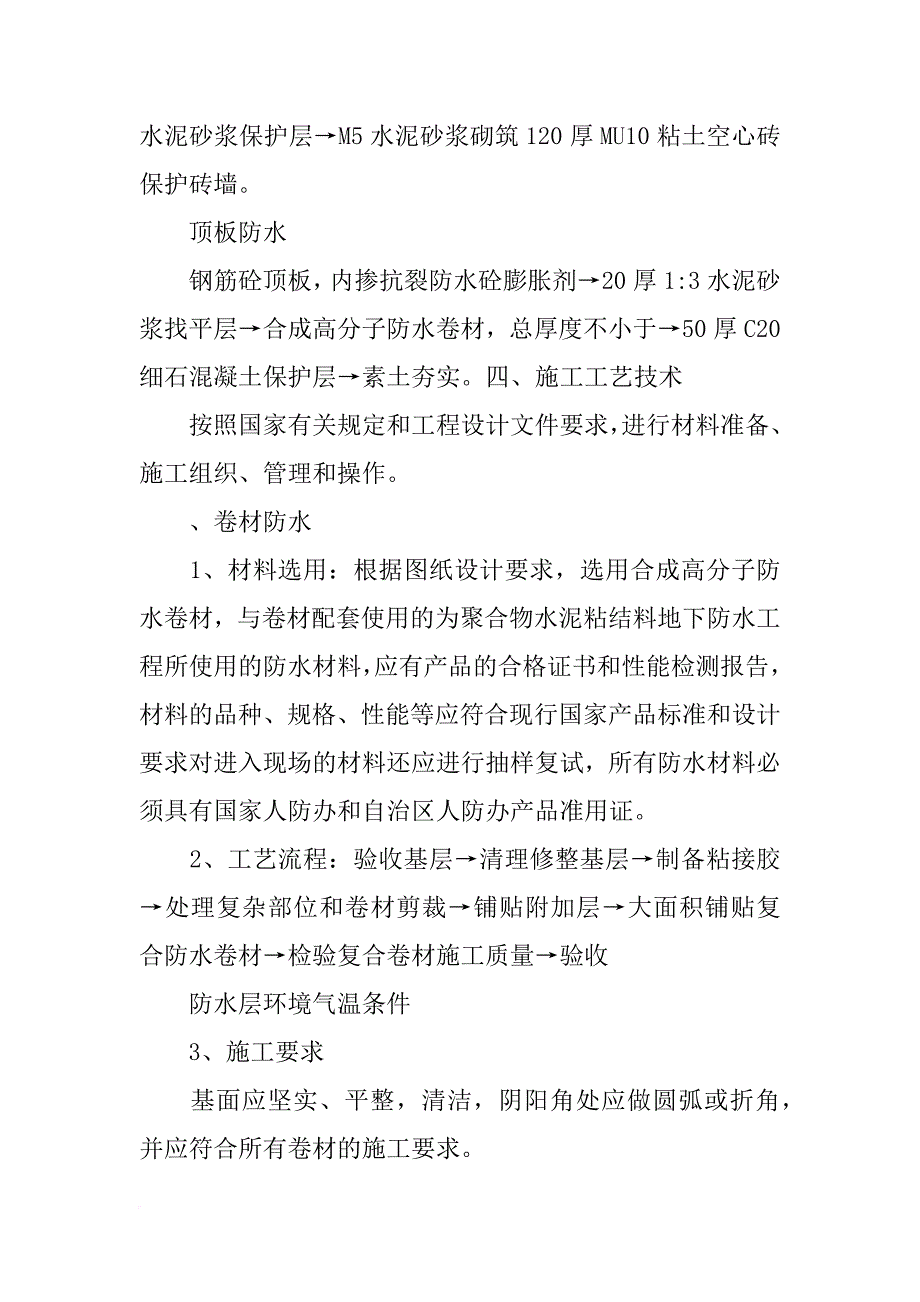 水泥砂浆保护层→M5 水泥砂浆砌筑 120 厚 MU10 粘土空心砖保护砖墙。

顶板防水

钢筋砼顶板，内掺抗裂防水砼膨胀剂→20 厚 1:3 水泥砂浆找平层→合成高分子防水卷材，总厚度不小于→50 厚 C20 细石混凝土保护层→素土夯实。四、施工工艺技术

按照国家有关规定和工程设计文件要求，进行材料准备、施工组织、管理和操作。

、卷材防水

1、材料选用：根据图纸设计要求，选用合成高分子防水卷材，与卷材配套使用的为聚合物水泥粘结料地下防水工程所使用的防水材料，应有产品的合格证书和性能检测报告，材料的品种、规格、性能等应符合现行国家产品标准和设计要求对进入现场的材料还应进行抽样复试，所有防水材料必须具有国家人防办和自治区人防办产品准用证。

2、工艺流程：验收基层→清理修整基层→制备粘接胶→处理复杂部位和卷材剪裁→铺贴附加层→大面积铺贴复合防水卷材→检验复合卷材施工质量→验收

防水层环境气温条件

3、施工要求

基面应坚实、平整，清洁，阴阳角处应做圆弧或折角，并应符合所有卷材的施工要求。